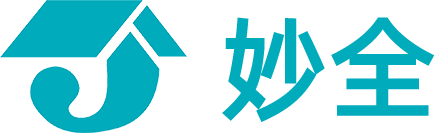 妙全